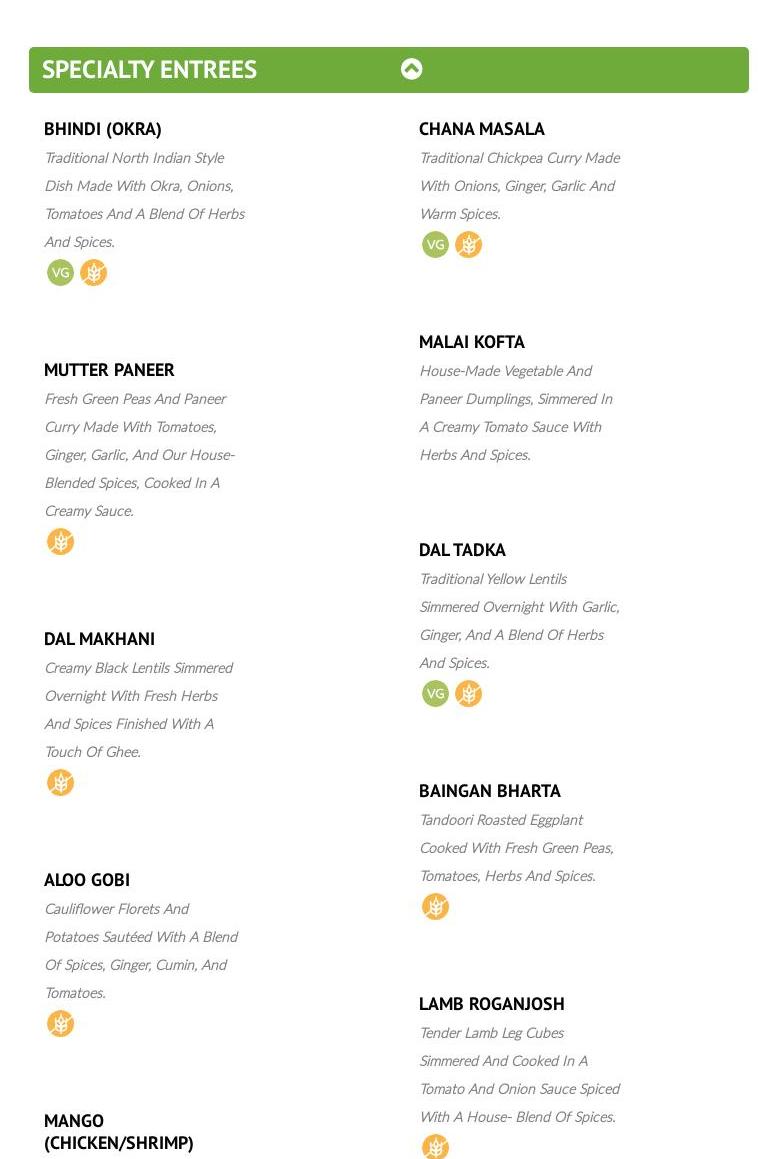 SPECIALTY ENTREES

BHINDI (OKRA)
Traditional North Indian Style Dish Made With Okra, Onions, Tomatoes And A Blend Of Herbs And Spices.
VG

MUTTER PANEER
Fresh Green Peas And Paneer Curry Made With Tomatoes, Ginger, Garlic, And Our House-Blended Spices, Cooked In A Creamy Sauce.

DAL MAKHANI
Creamy Black Lentils Simmered Overnight With Fresh Herbs And Spices Finished With A Touch Of Ghee.

ALOO GOBI
Cauliflower Florets And Potatoes Sautéed With A Blend Of Spices, Ginger, Cumin, And Tomatoes.

MANGO (CHICKEN/SHRIMP)

CHANA MASALA
Traditional Chickpea Curry Made With Onions, Ginger, Garlic And Warm Spices.
VG

MALAI KOFTA
House-Made Vegetable And Paneer Dumplings, Simmered In A Creamy Tomato Sauce With Herbs And Spices.

DAL TADKA
Traditional Yellow Lentils Simmered Overnight With Garlic, Ginger, And A Blend Of Herbs And Spices.
VG

BAINGAN BHARTA
Tandoori Roasted Eggplant Cooked With Fresh Green Peas, Tomatoes, Herbs And Spices.

LAMB ROGANJOSH
Tender Lamb Leg Cubes Simmered And Cooked In A Tomato And Onion Sauce Spiced With A House- Blend Of Spices.